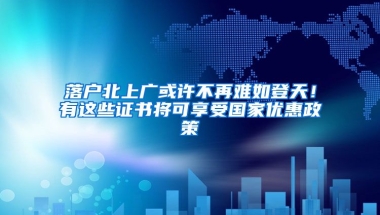 落户北上广或许不再难如登天！有这些证书将可享受国家优惠政策